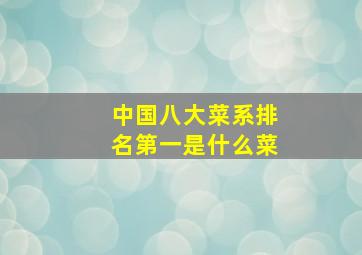 中国八大菜系排名第一是什么菜